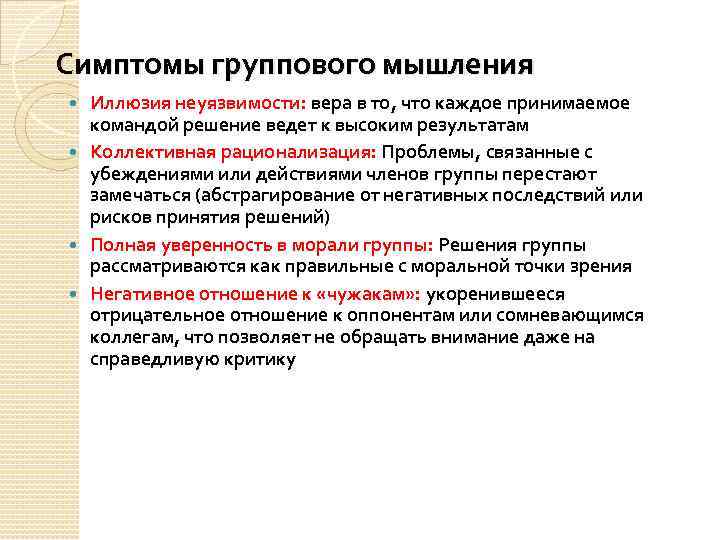 Симптомы группового мышления

- Иллюзия неуязвимости: вера в то, что каждое принимаемое командой решение ведет к высоким результатам
- Коллективная рационализация: Проблемы, связанные с убеждениями или действиями членов группы перестают замечаться (абстрагирование от негативных последствий или рисков принятия решений)
- Полная уверенность в морали группы: Решения группы рассматриваются как правильные с моральной точки зрения
- Негативное отношение к «чужакам»: укоренившееся отрицательное отношение к оппонентам или сомневающимся коллегам, что позволяет не обращать внимание даже на справедливую критику